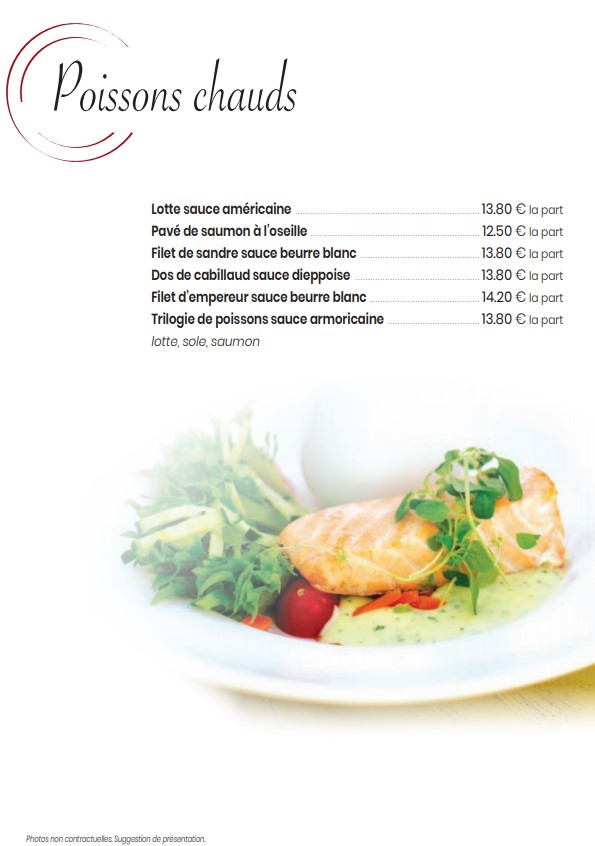 Poissons chauds

Lotte sauce américaine 13.80 € la part
Pavé de saumon à l'oseille 12.50 € la part
Filet de sandre sauce beurre blanc 13.80 € la part
Dos de cabillaud sauce dieppoise 13.80 € la part
Filet d'empereur sauce beurre blanc 14.20 € la part
Trilogie de poissons sauce armoricaine 13.80 € la part
lotte, sole, saumon

Photos non contractuelles. Suggestion de présentation.